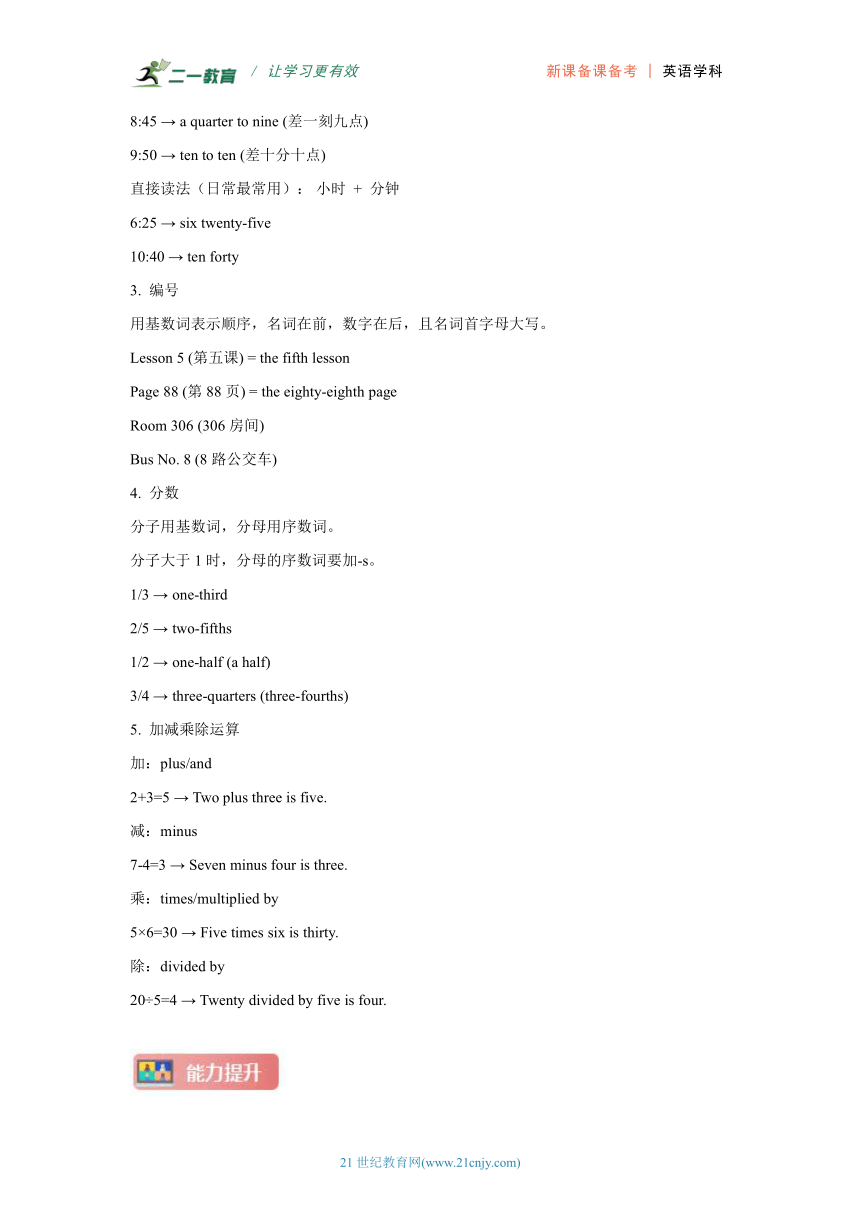 二一教育 / 让学习更有效 新课备课备考 | 英语学科

8:45 → a quarter to nine (差一刻九点)

9:50 → ten to ten (差十分十点)

直接读法（日常最常用）： 小时 + 分钟

6:25 → six twenty-five

10:40 → ten forty

3. 编号

用基数词表示顺序，名词在前，数字在后，且名词首字母大写。

Lesson 5 (第五课) = the fifth lesson

Page 88 (第 88 页) = the eighty-eighth page

Room 306 (306 房间)

Bus No. 8 (8 路公交车)

4. 分数

分子用基数词，分母用序数词。

分子大于 1 时，分母的序数词要加-s。

1/3 → one-third

2/5 → two-fifths

1/2 → one-half (a half)

3/4 → three-quarters (three-fourths)

5. 加减乘除运算

加：plus/and

2+3=5 → Two plus three is five.

减：minus

7-4=3 → Seven minus four is three.

乘：times/multiplied by

5×6=30 → Five times six is thirty.

除：divided by

20÷5=4 → Twenty divided by five is four.

能力提升

21 世纪教育网(www.21cnjy.com)